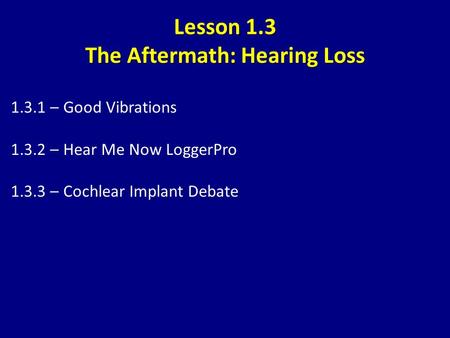 Lesson 1.3
The Aftermath: Hearing Loss

1.3.1 – Good Vibrations

1.3.2 – Hear Me Now LoggerPro

1.3.3 – Cochlear Implant Debate